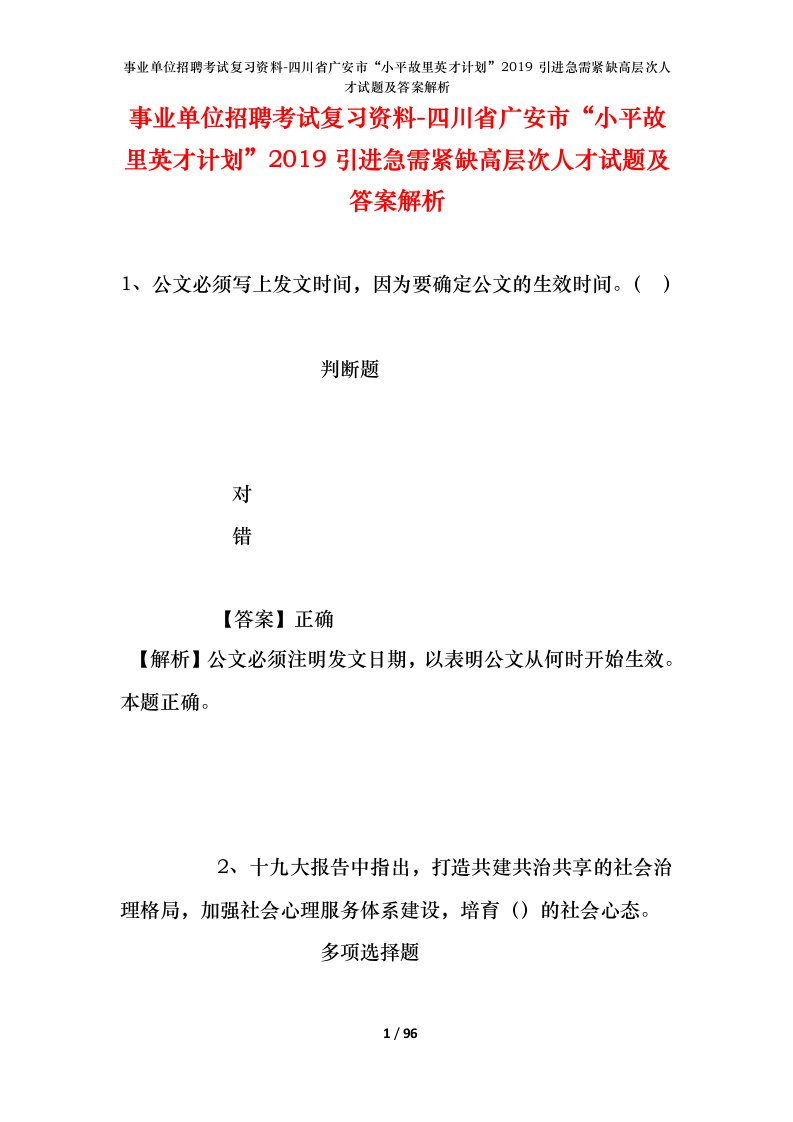 事业单位招聘考试复习资料-四川省广安市“小平故里英才计划”2019 引进急需紧缺高层次人才试题及答案解析

事业单位招聘考试复习资料-四川省广安市“小平故里英才计划”2019 引进急需紧缺高层次人才试题及答案解析

1、公文必须写上发文时间，因为要确定公文的生效时间。（ ）

判断题

对

错

【答案】正确

【解析】公文必须注明发文日期，以表明公文从何时开始生效。本题正确。

2、十九大报告中指出，打造共建共治共享的社会治理格局，加强社会心理服务体系建设，培育（）的社会心态。

多项选择题

1 / 96